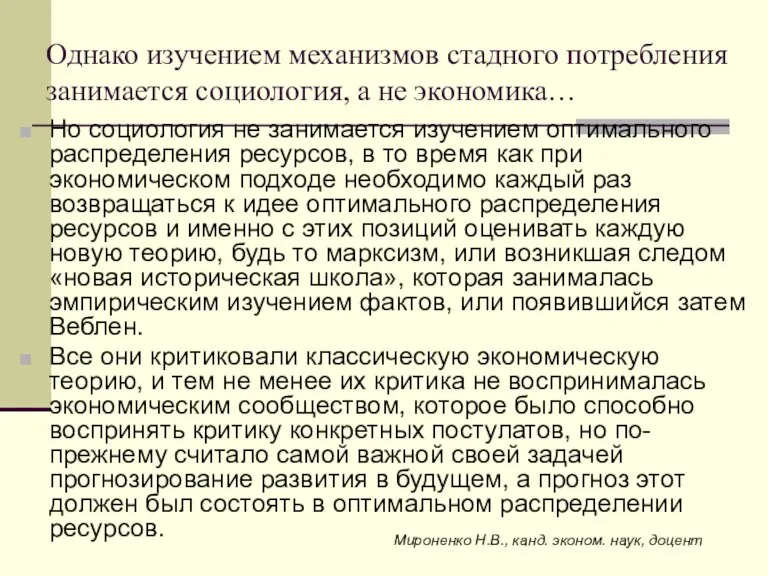 Однако изучением механизмов стадного потребления занимается социология, а не экономика…

Но социология не занимается изучением оптимального распределения ресурсов, в то время как при экономическом подходе необходимо каждый раз возвращаться к идее оптимального распределения ресурсов и именно с этих позиций оценивать каждую новую теорию, будь то марксизм, или возникшая следом «новая историческая школа», которая занималась эмпирическим изучением фактов, или появившийся затем Веблен.

Все они критиковали классическую экономическую теорию, и тем не менее их критика не воспринималась экономическим сообществом, которое было способно воспринять критику конкретных постулатов, но по-прежнему считало самой важной своей задачей прогнозирование развития в будущем, а прогноз этот должен был состоять в оптимальном распределении ресурсов.

Мироненко Н.В., канд. эконом. наук, доцент